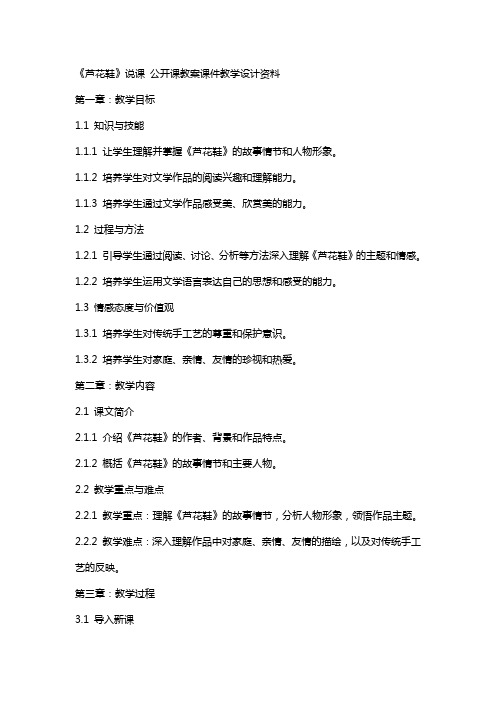 《芦花鞋》说课 公开课教案课件教学设计资料

第一章：教学目标

1.1 知识与技能

1.1.1 让学生理解并掌握《芦花鞋》的故事情节和人物形象。

1.1.2 培养学生对文学作品的阅读兴趣和理解能力。

1.1.3 培养学生通过文学作品感受美、欣赏美的能力。

1.2 过程与方法

1.2.1 引导学生通过阅读、讨论、分析等方法深入理解《芦花鞋》的主题和情感。

1.2.2 培养学生运用文学语言表达自己的思想和感受的能力。

1.3 情感态度与价值观

1.3.1 培养学生对传统手工艺的尊重和保护意识。

1.3.2 培养学生对家庭、亲情、友情的珍视和热爱。

第二章：教学内容

2.1 课文简介

2.1.1 介绍《芦花鞋》的作者、背景和作品特点。

2.1.2 概括《芦花鞋》的故事情节和主要人物。

2.2 教学重点与难点

2.2.1 教学重点：理解《芦花鞋》的故事情节，分析人物形象，领悟作品主题。

2.2.2 教学难点：深入理解作品中对家庭、亲情、友情的描绘，以及对传统手工艺的反映。

第三章：教学过程

3.1 导入新课